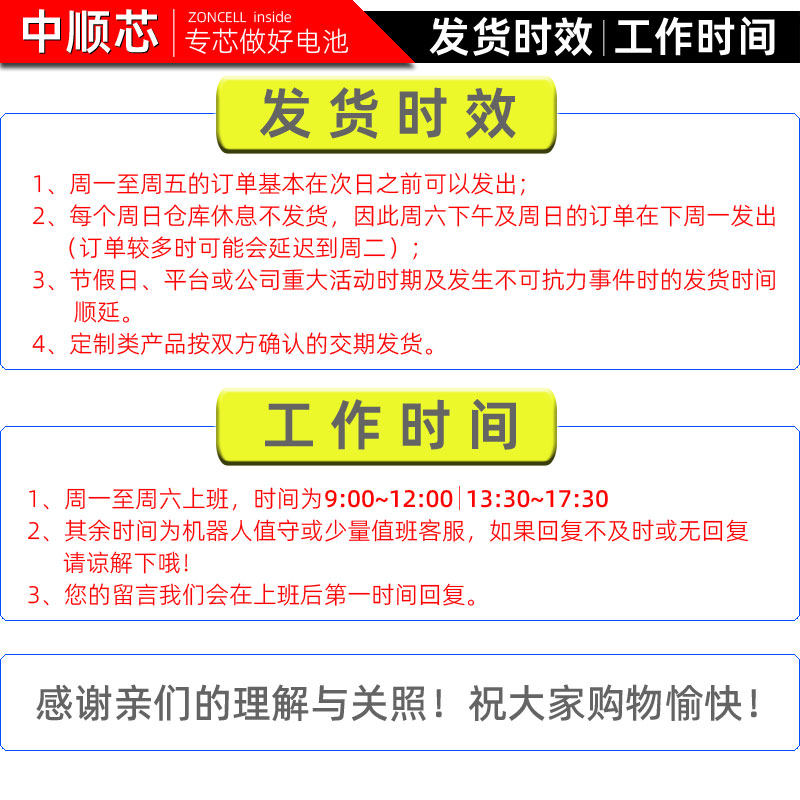 中顺芯 ZONCELL inside 专芯做好电池

发货时效 | 工作时间

发货时效

1、周一至周五的订单基本在次日之前可以发出；
2、每个周日仓库休息不发货，因此周六下午及周日的订单在下周一发出（订单较多时可能会延迟到周二）；
3、节假日、平台或公司重大活动时期及发生不可抗力事件时的发货时间顺延。
4、定制类产品按双方确认的交期发货。

工作时间

1、周一至周六上班，时间为9:00~12:00 | 13:30~17:30
2、其余时间为机器人值守或少量值班客服，如果回复不及时或无回复请谅解下哦！
3、您的留言我们会在上班后第一时间回复。

感谢亲们的理解与关照！祝大家购物愉快！